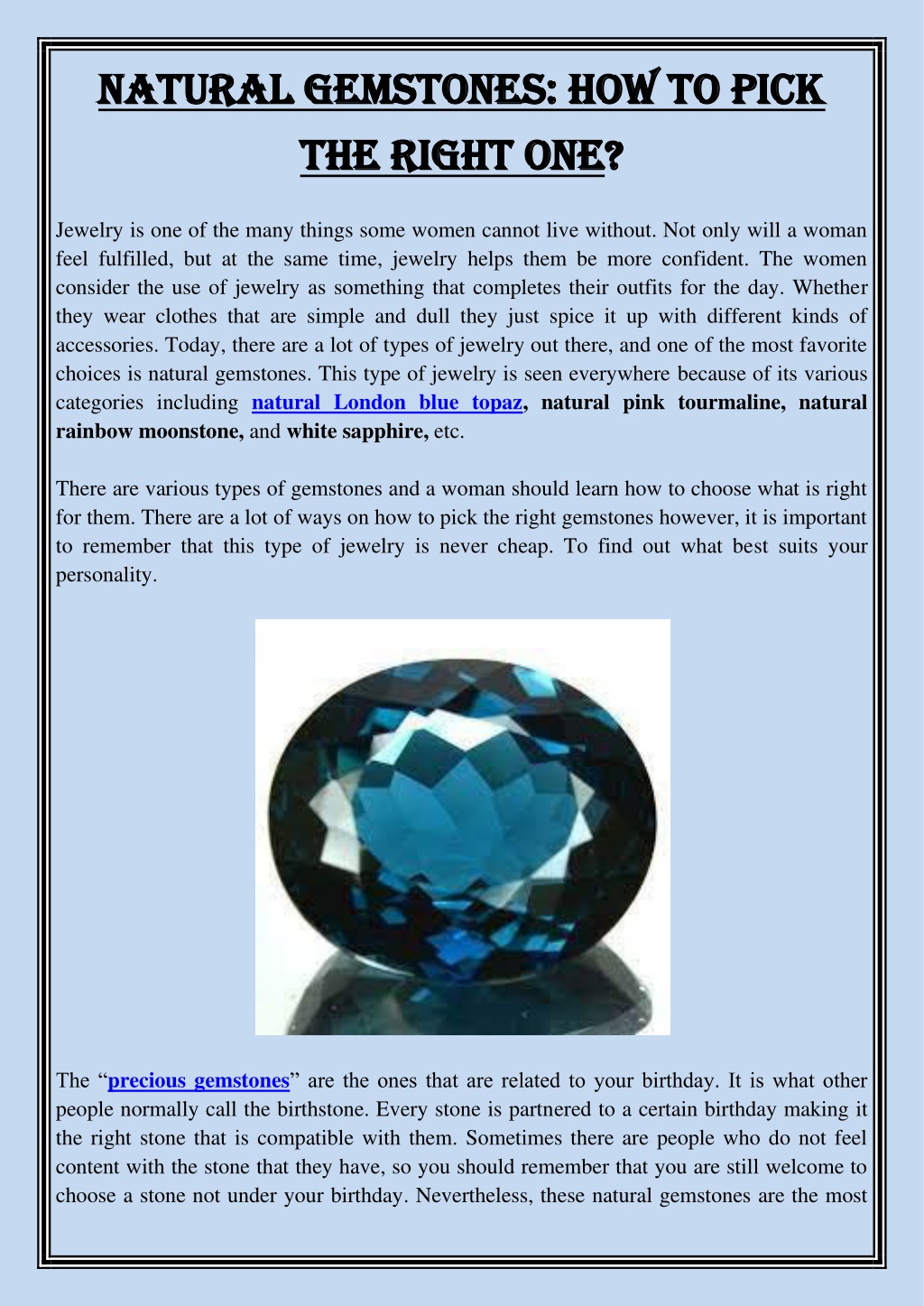 NATURAL GEMSTONES: HOW TO PICK THE RIGHT ONE?

Jewelry is one of the many things some women cannot live without. Not only will a woman feel fulfilled, but at the same time, jewelry helps them be more confident. The women consider the use of jewelry as something that completes their outfits for the day. Whether they wear clothes that are simple and dull they just spice it up with different kinds of accessories. Today, there are a lot of types of jewelry out there, and one of the most favorite choices is natural gemstones. This type of jewelry is seen everywhere because of its various categories including natural London blue topaz, natural pink tourmaline, natural rainbow moonstone, and white sapphire, etc.

There are various types of gemstones and a woman should learn how to choose what is right for them. There are a lot of ways on how to pick the right gemstones however, it is important to remember that this type of jewelry is never cheap. To find out what best suits your personality.

The “precious gemstones” are the ones that are related to your birthday. It is what other people normally call the birthstone. Every stone is partnered to a certain birthday making it the right stone that is compatible with them. Sometimes there are people who do not feel content with the stone that they have, so you should remember that you are still welcome to choose a stone not under your birthday. Nevertheless, these natural gemstones are the most